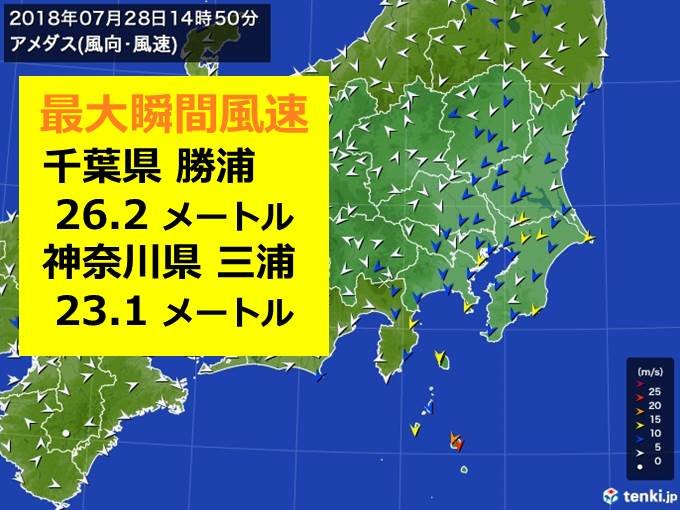 2018年07月28日14時50分
アメダス(風向・風速)

最大瞬間風速
千葉県 勝浦
26.2 メートル
神奈川県 三浦
23.1 メートル

(m/s)
25
20
15
10
5
0

tenki.jp